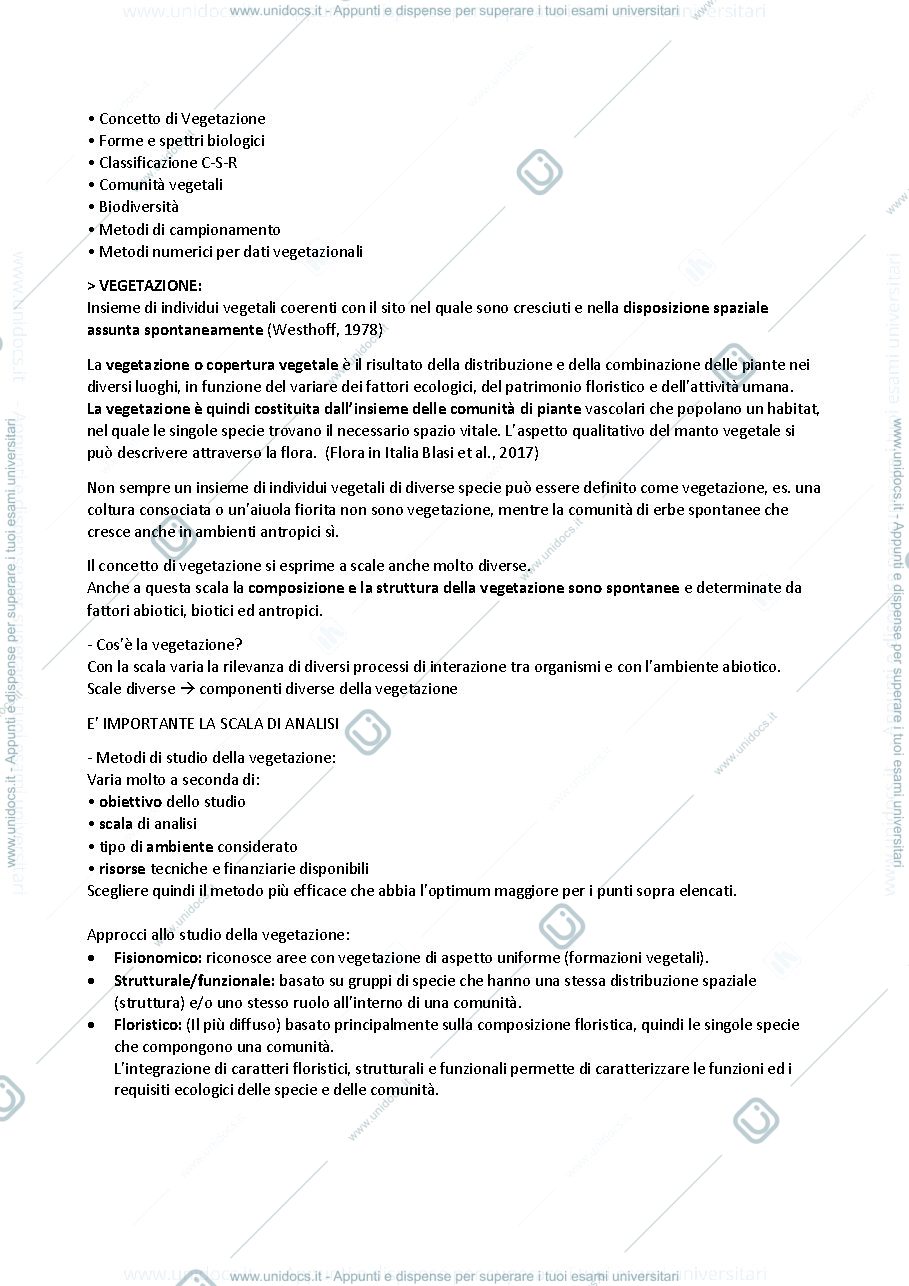 www.unidocs.it - Appunti e dispense per superare i tuoi esami universitari

• Concetto di Vegetazione
• Forme e spettri biologici
• Classificazione C-S-R
• Comunità vegetali
• Biodiversità
• Metodi di campionamento
• Metodi numerici per dati vegetazionali

> VEGETAZIONE:
Insieme di individui vegetali coerenti con il sito nel quale sono cresciuti e nella disposizione spaziale assunta spontaneamente (Westhoff, 1978)

La vegetazione o copertura vegetale è il risultato della distribuzione e della combinazione delle piante nei diversi luoghi, in funzione del variare dei fattori ecologici, del patrimonio floristico e dell'attività umana.
La vegetazione è quindi costituita dall'insieme delle comunità di piante vascolari che popolano un habitat, nel quale le singole specie trovano il necessario spazio vitale. L'aspetto qualitativo del manto vegetale si può descrivere attraverso la flora. (Flora in Italia Blasi et al., 2017)

Non sempre un insieme di individui vegetali di diverse specie può essere definito come vegetazione, es. una coltura consociata o un'aiuola fiorita non sono vegetazione, mentre la comunità di erbe spontanee che cresce anche in ambienti antropici sì.

Il concetto di vegetazione si esprime a scale anche molto diverse.
Anche a questa scala la composizione e la struttura della vegetazione sono spontanee e determinate da fattori abiotici, biotici ed antropici.

- Cos'è la vegetazione?
Con la scala varia la rilevanza di diversi processi di interazione tra organismi e con l'ambiente abiotico.
Scale diverse → componenti diverse della vegetazione

E' IMPORTANTE LA SCALA DI ANALISI

- Metodi di studio della vegetazione:
Varia molto a seconda di:
• obiettivo dello studio
• scala di analisi
• tipo di ambiente considerato
• risorse tecniche e finanziarie disponibili
Scegliere quindi il metodo più efficace che abbia l'optimum maggiore per i punti sopra elencati.

Approcci allo studio della vegetazione:
• Fisionomico: riconosce aree con vegetazione di aspetto uniforme (formazioni vegetali).
• Strutturale/funzionale: basato su gruppi di specie che hanno una stessa distribuzione spaziale (struttura) e/o uno stesso ruolo all'interno di una comunità.
• Floristico: (Il più diffuso) basato principalmente sulla composizione floristica, quindi le singole specie che compongono una comunità.
L'integrazione di caratteri floristici, strutturali e funzionali permette di caratterizzare le funzioni ed i requisiti ecologici delle specie e delle comunità.

www.unidocs.it - Appunti e dispense per superare i tuoi esami universitari

www.unidocs.it